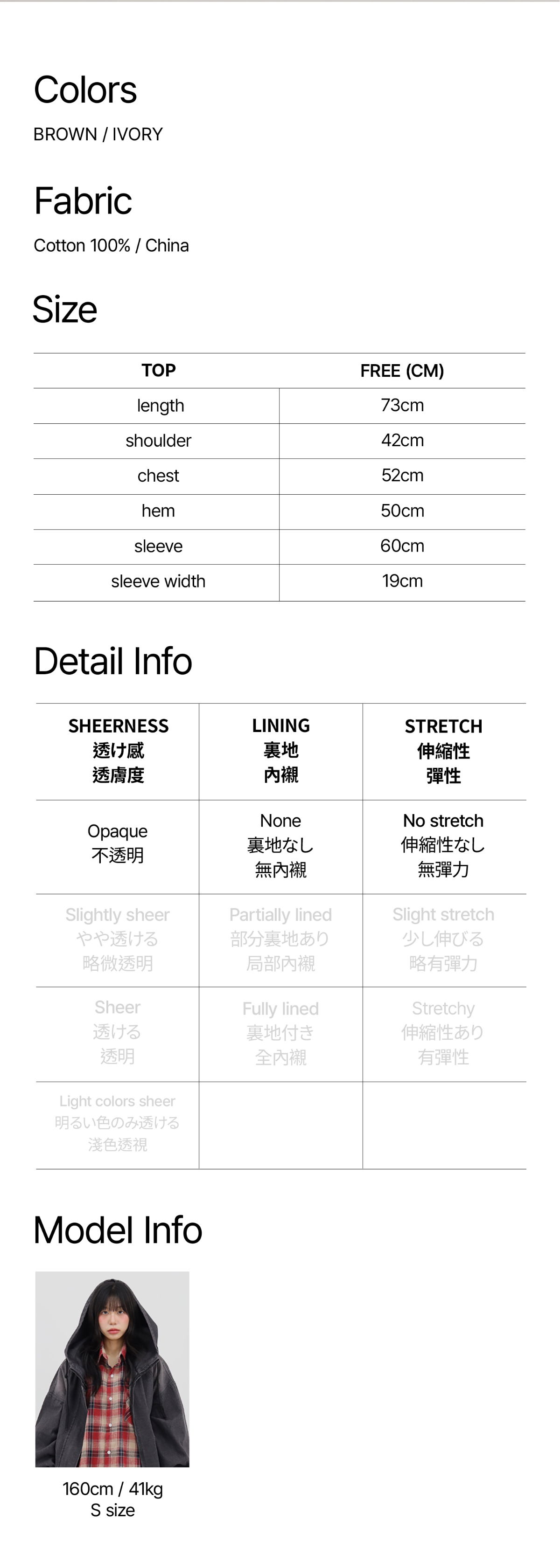 Colors
BROWN / IVORY

Fabric
Cotton 100% / China

Size

| TOP | FREE (CM) |
|---|---|
| length | 73cm |
| shoulder | 42cm |
| chest | 52cm |
| hem | 50cm |
| sleeve | 60cm |
| sleeve width | 19cm |

Detail Info

| SHEERNESS 透け感 透膚度 | LINING 裏地 內襯 | STRETCH 伸縮性 彈性 |
|---|---|---|
| Opaque 不透明 | None 裏地なし 無內襯 | No stretch 伸縮性なし 無彈力 |
| Slightly sheer やや透ける 略微透明 | Partially lined 部分裏地あり 局部內襯 | Slight stretch 少し伸びる 略有彈力 |
| Sheer 透ける 透明 | Fully lined 裏地付き 全內襯 | Stretchy 伸縮性あり 有彈性 |
| Light colors sheer 明るい色のみ透ける 淺色透視 | | |

Model Info

160cm / 41kg
S size